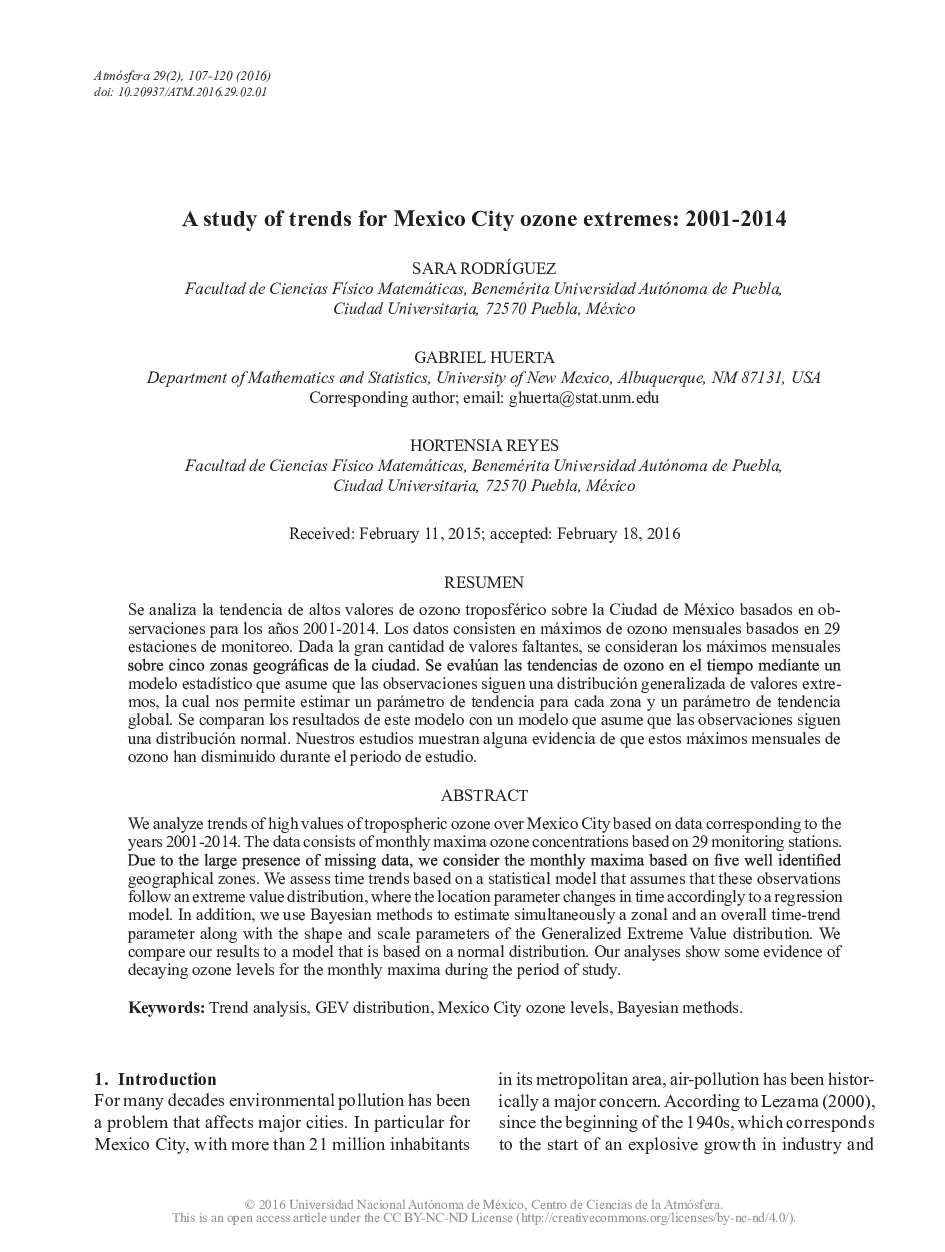 Atmósfera 29(2), 107-120 (2016)
doi: 10.20937/ATM.2016.29.02.01

A study of trends for Mexico City ozone extremes: 2001-2014

SARA RODRÍGUEZ
Facultad de Ciencias Físico Matemáticas, Benemérita Universidad Autónoma de Puebla, Ciudad Universitaria, 72570 Puebla, México

GABRIEL HUERTA
Department of Mathematics and Statistics, University of New Mexico, Albuquerque, NM 87131, USA
Corresponding author; email: ghuerta@stat.unm.edu

HORTENSIA REYES
Facultad de Ciencias Físico Matemáticas, Benemérita Universidad Autónoma de Puebla, Ciudad Universitaria, 72570 Puebla, México

Received: February 11, 2015; accepted: February 18, 2016

RESUMEN

Se analiza la tendencia de altos valores de ozono troposférico sobre la Ciudad de México basados en observaciones para los años 2001-2014. Los datos consisten en máximos de ozono mensuales basados en 29 estaciones de monitoreo. Dada la gran cantidad de valores faltantes, se consideran los máximos mensuales sobre cinco zonas geográficas de la ciudad. Se evalúan las tendencias de ozono en el tiempo mediante un modelo estadístico que asume que las observaciones siguen una distribución generalizada de valores extremos, la cual nos permite estimar un parámetro de tendencia para cada zona y un parámetro de tendencia global. Se comparan los resultados de este modelo con un modelo que asume que las observaciones siguen una distribución normal. Nuestros estudios muestran alguna evidencia de que estos máximos mensuales de ozono han disminuido durante el periodo de estudio.

ABSTRACT

We analyze trends of high values of tropospheric ozone over Mexico City based on data corresponding to the years 2001-2014. The data consists of monthly maxima ozone concentrations based on 29 monitoring stations. Due to the large presence of missing data, we consider the monthly maxima based on five well identified geographical zones. We assess time trends based on a statistical model that assumes that these observations follow an extreme value distribution, where the location parameter changes in time accordingly to a regression model. In addition, we use Bayesian methods to estimate simultaneously a zonal and an overall time-trend parameter along with the shape and scale parameters of the Generalized Extreme Value distribution. We compare our results to a model that is based on a normal distribution. Our analyses show some evidence of decaying ozone levels for the monthly maxima during the period of study.

Keywords: Trend analysis, GEV distribution, Mexico City ozone levels, Bayesian methods.

1. Introduction
For many decades environmental pollution has been a problem that affects major cities. In particular for Mexico City, with more than 21 million inhabitants in its metropolitan area, air-pollution has been historically a major concern. According to Lezama (2000), since the beginning of the 1940s, which corresponds to the start of an explosive growth in industry and

© 2016 Universidad Nacional Autónoma de México, Centro de Ciencias de la Atmósfera.
This is an open access article under the CC BY-NC-ND License (http://creativecommons.org/licenses/by-nc-nd/4.0/).